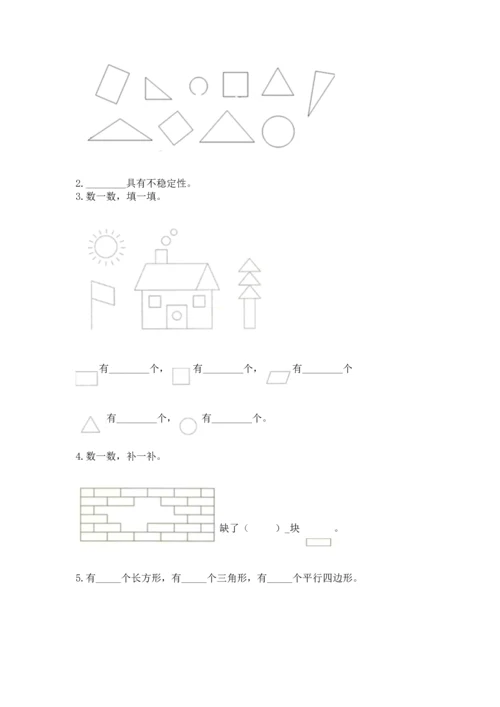 2. ________具有不稳定性。
3. 数一数，填一填。

有________个，有________个，有________个

有________个，有________个。

4. 数一数，补一补。

缺了（　　）_块　　　。

5. 有_____个长方形，有_____个三角形，有_____个平行四边形。